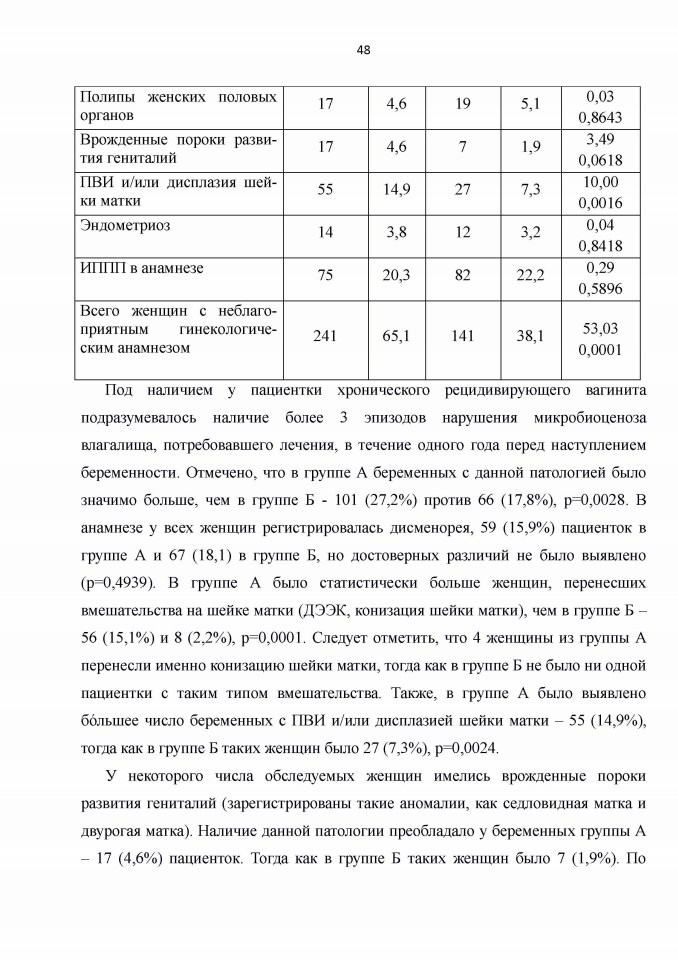 48

| Полипы женских половых органов | 17 | 4,6 | 19 | 5,1 | 0,03 0,8643 |
|---|---|---|---|---|---|
| Врожденные пороки развития гениталий | 17 | 4,6 | 7 | 1,9 | 3,49 0,0618 |
| ПВИ и/или дисплазия шейки матки | 55 | 14,9 | 27 | 7,3 | 10,00 0,0016 |
| Эндометриоз | 14 | 3,8 | 12 | 3,2 | 0,04 0,8418 |
| ИППП в анамнезе | 75 | 20,3 | 82 | 22,2 | 0,29 0,5896 |
| Всего женщин с неблагоприятным гинекологическим анамнезом | 241 | 65,1 | 141 | 38,1 | 53,03 0,0001 |

Под наличием у пациентки хронического рецидивирующего вагинита подразумевалось наличие более 3 эпизодов нарушения микробиоценоза влагалища, потребовавшего лечения, в течение одного года перед наступлением беременности. Отмечено, что в группе А беременных с данной патологией было значимо больше, чем в группе Б - 101 (27,2%) против 66 (17,8%), p=0,0028. В анамнезе у всех женщин регистрировалась дисменорея, 59 (15,9%) пациенток в группе А и 67 (18,1) в группе Б, но достоверных различий не было выявлено (p=0,4939). В группе А было статистически больше женщин, перенесших вмешательства на шейке матки (ДЭЭК, конизация шейки матки), чем в группе Б – 56 (15,1%) и 8 (2,2%), p=0,0001. Следует отметить, что 4 женщины из группы А перенесли именно конизацию шейки матки, тогда как в группе Б не было ни одной пациентки с таким типом вмешательства. Также, в группе А было выявлено бóльшее число беременных с ПВИ и/или дисплазией шейки матки – 55 (14,9%), тогда как в группе Б таких женщин было 27 (7,3%), p=0,0024.

У некоторого числа обследуемых женщин имелись врожденные пороки развития гениталий (зарегистрированы такие аномалии, как седловидная матка и двурогая матка). Наличие данной патологии преобладало у беременных группы А – 17 (4,6%) пациенток. Тогда как в группе Б таких женщин было 7 (1,9%). По